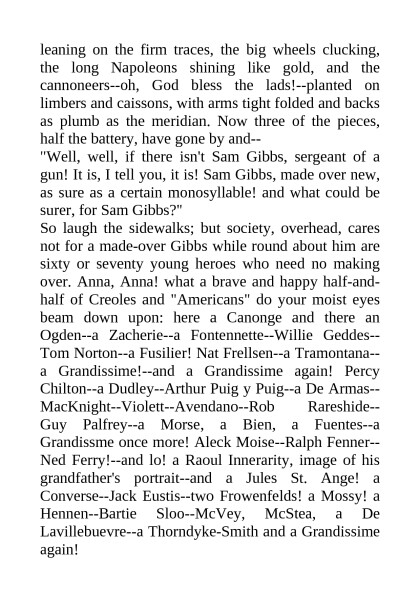 leaning on the firm traces, the big wheels clucking, the long Napoleons shining like gold, and the cannoneers--oh, God bless the lads!--planted on limbers and caissons, with arms tight folded and backs as plumb as the meridian. Now three of the pieces, half the battery, have gone by and--

"Well, well, if there isn't Sam Gibbs, sergeant of a gun! It is, I tell you, it is! Sam Gibbs, made over new, as sure as a certain monosyllable! and what could be surer, for Sam Gibbs?"

So laugh the sidewalks; but society, overhead, cares not for a made-over Gibbs while round about him are sixty or seventy young heroes who need no making over. Anna, Anna! what a brave and happy half-and-half of Creoles and "Americans" do your moist eyes beam down upon: here a Canonge and there an Ogden--a Zacherie--a Fontennette--Willie Geddes--Tom Norton--a Fusilier! Nat Frellsen--a Tramontana--a Grandissime!--and a Grandissime again! Percy Chilton--a Dudley--Arthur Puig y Puig--a De Armas--MacKnight--Violett--Avendano--Rob Rareshide--Guy Palfrey--a Morse, a Bien, a Fuentes--a Grandissme once more! Aleck Moise--Ralph Fenner--Ned Ferry!--and lo! a Raoul Innerarity, image of his grandfather's portrait--and a Jules St. Ange! a Converse--Jack Eustis--two Frowenfelds! a Mossy! a Hennen--Bartie Sloo--McVey, McStea, a De Lavillebuevre--a Thorndyke-Smith and a Grandissime again!